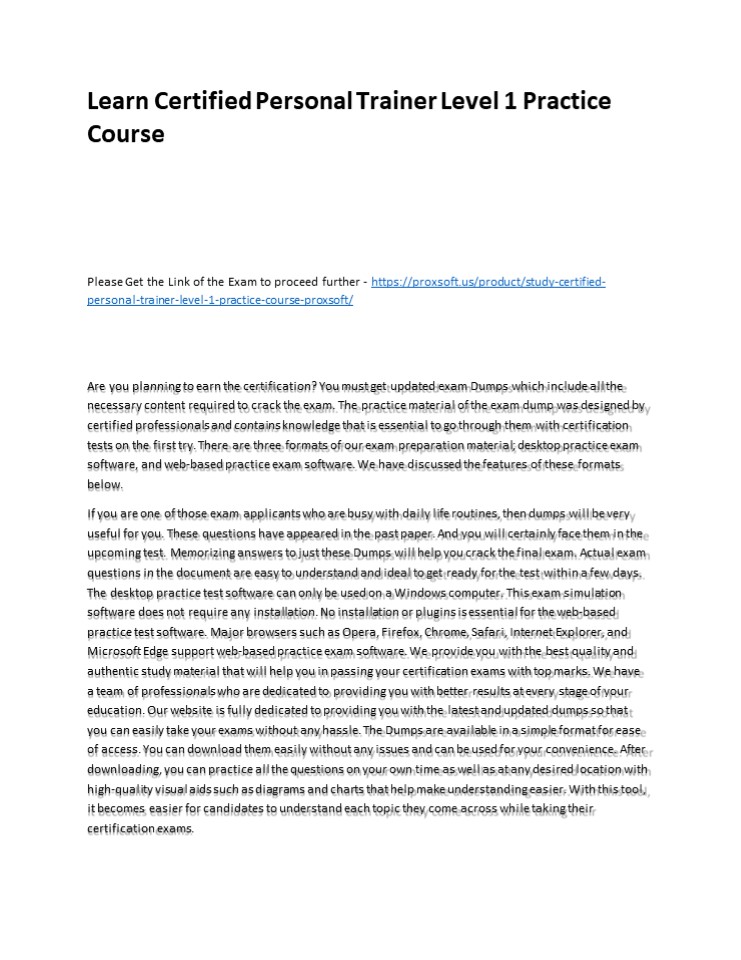 Learn Certified Personal Trainer Level 1 Practice Course

Please Get the Link of the Exam to proceed further - https://proxsoft.us/product/study-certified-personal-trainer-level-1-practice-course-proxsoft/

Are you planning to earn the certification? You must get updated exam Dumps which include all the necessary content required to crack the exam. The practice material of the exam dump was designed by certified professionals and contains knowledge that is essential to go through them with certification tests on the first try. There are three formats of our exam preparation material; desktop practice exam software, and web-based practice exam software. We have discussed the features of these formats below.

If you are one of those exam applicants who are busy with daily life routines, then dumps will be very useful for you. These questions have appeared in the past paper. And you will certainly face them in the upcoming test. Memorizing answers to just these Dumps will help you crack the final exam. Actual exam questions in the document are easy to understand and ideal to get ready for the test within a few days. The desktop practice test software can only be used on a Windows computer. This exam simulation software does not require any installation. No installation or plugins is essential for the web-based practice test software. Major browsers such as Opera, Firefox, Chrome, Safari, Internet Explorer, and Microsoft Edge support web-based practice exam software. We provide you with the best quality and authentic study material that will help you in passing your certification exams with top marks. We have a team of professionals who are dedicated to providing you with better results at every stage of your education. Our website is fully dedicated to providing you with the latest and updated dumps so that you can easily take your exams without any hassle. The Dumps are available in a simple format for ease of access. You can download them easily without any issues and can be used for your convenience. After downloading, you can practice all the questions on your own time as well as at any desired location with high-quality visual aids such as diagrams and charts that help make understanding easier. With this tool, it becomes easier for candidates to understand each topic they come across while taking their certification exams.